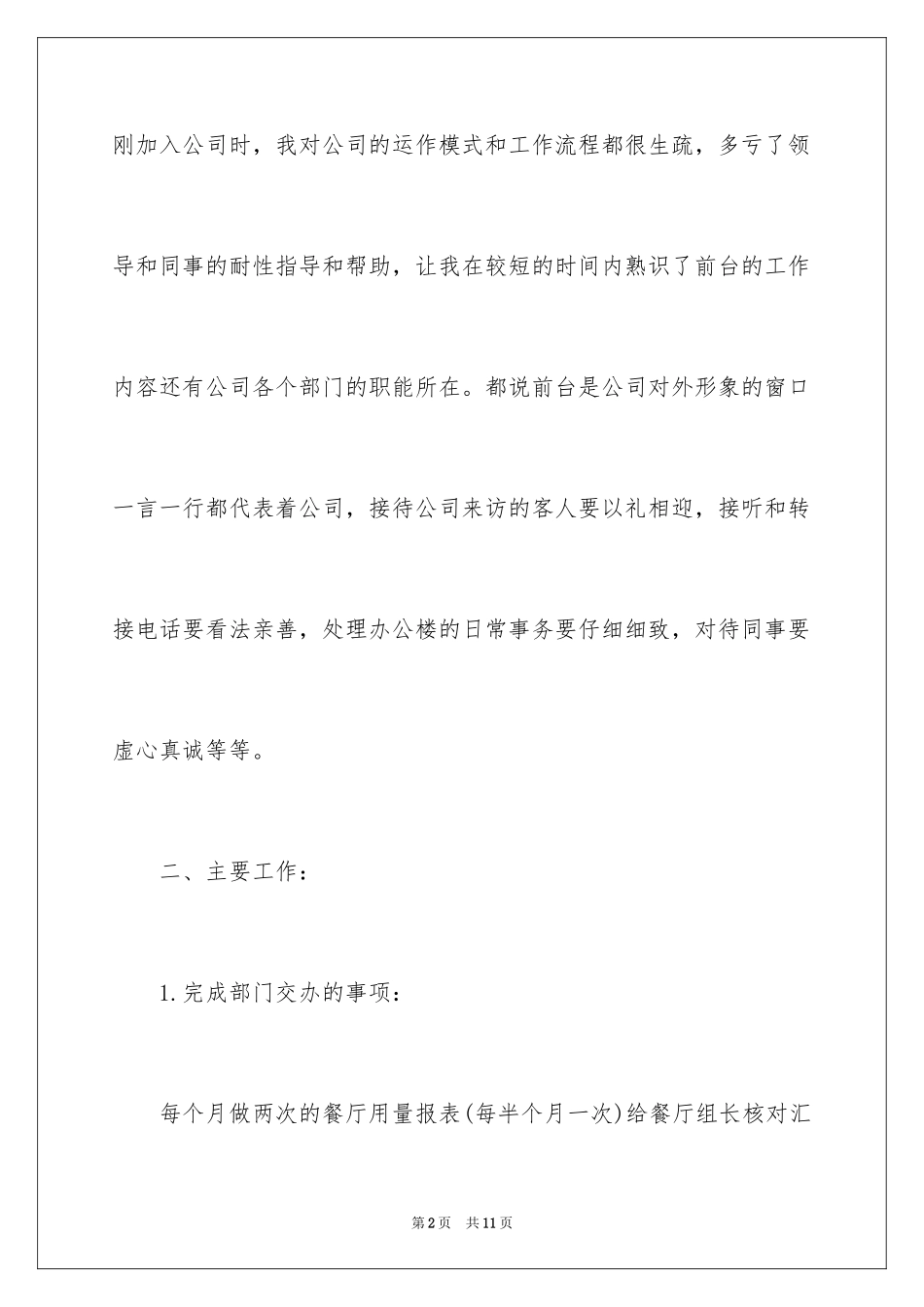 刚加入公司时，我对公司的运作模式和工作流程都很生疏，多亏了领导和同事的耐性指导和帮助，让我在较短的时间内熟识了前台的工作内容还有公司各个部门的职能所在。都说前台是公司对外形象的窗口一言一行都代表着公司，接待公司来访的客人要以礼相迎，接听和转接电话要看法亲善，处理办公楼的日常事务要仔细细致，对待同事要虚心真诚等等。

二、主要工作：

1.完成部门交办的事项：

每个月做两次的餐厅用量报表(每半个月一次)给餐厅组长核对汇

第2页 共11页